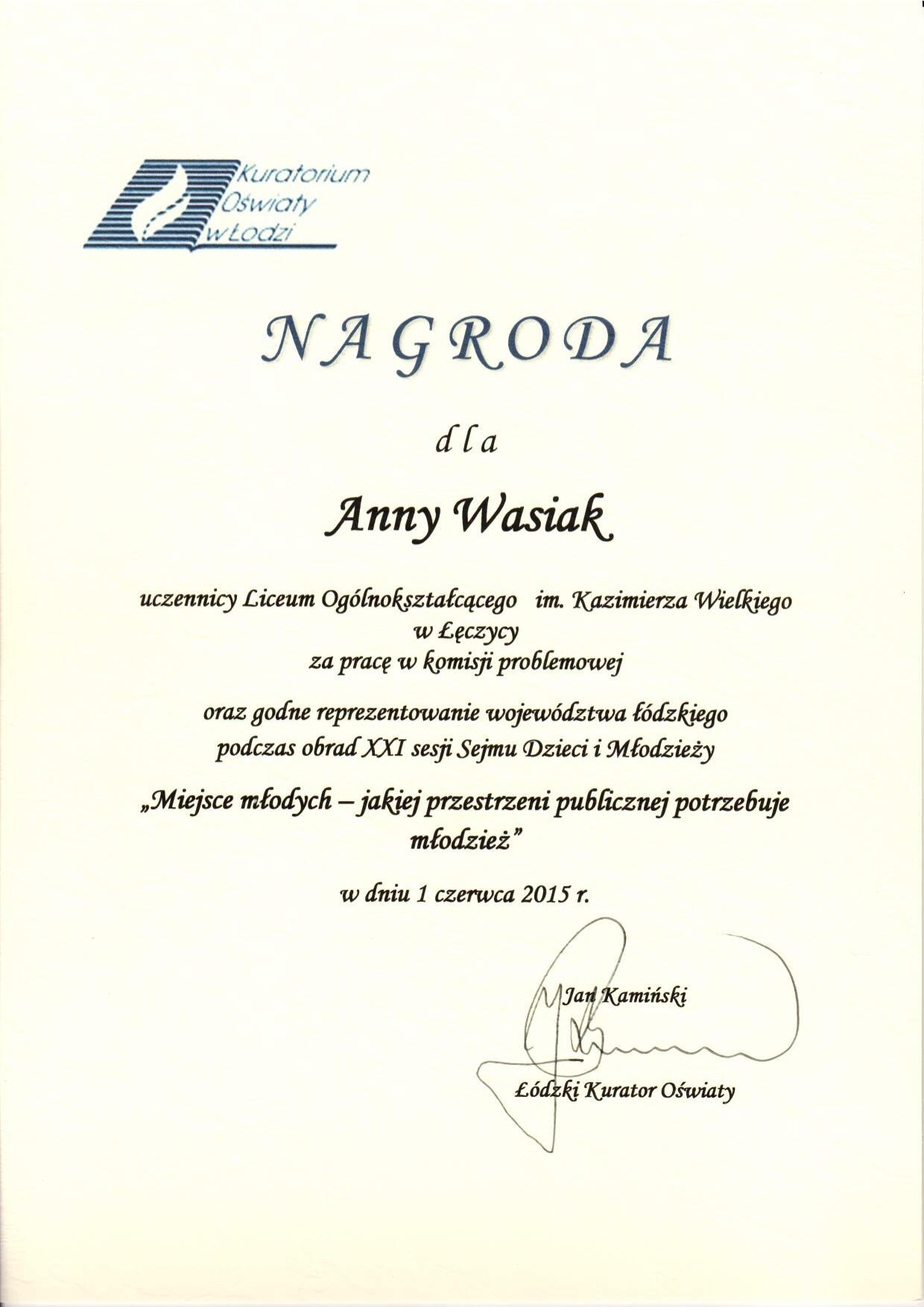 Kuratorium Oświaty w Łodzi

NAGRODA

dla

Anny Wasiak

uczennicy Liceum Ogólnokształcącego im. Kazimierza Wielkiego w Łęczycy
za pracę w komisji problemowej

oraz godne reprezentowanie województwa łódzkiego podczas obrad XXI sesji Sejmu Dzieci i Młodzieży

„Miejsce młodych – jakiej przestrzeni publicznej potrzebuje młodzież”

w dniu 1 czerwca 2015 r.

Jan Kamiński

Łódzki Kurator Oświaty